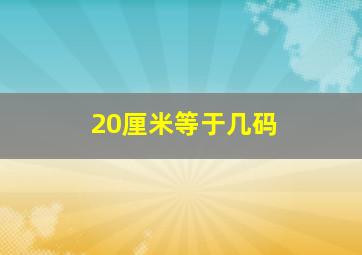 20厘米等于几码